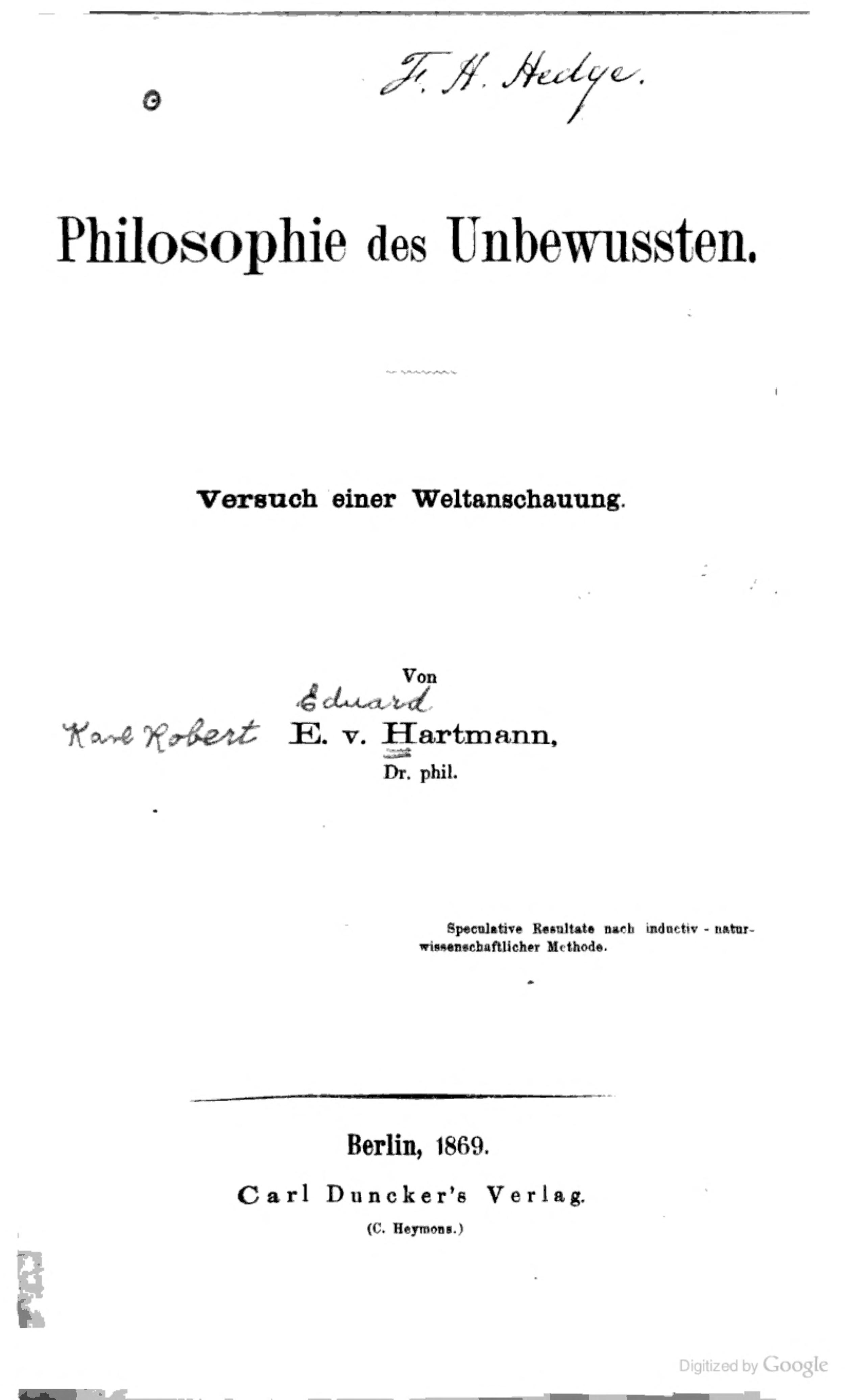 F. H. Hedge.

Philosophie des Unbewussten.

Versuch einer Weltanschauung.

Von
Eduard
Karl Robert E. v. Hartmann,
Dr. phil.

Speculative Resultate nach inductiv - naturwissenschaftlicher Methode.

Berlin, 1869.

Carl Duncker's Verlag.
(C. Heymons.)

Digitized by Google